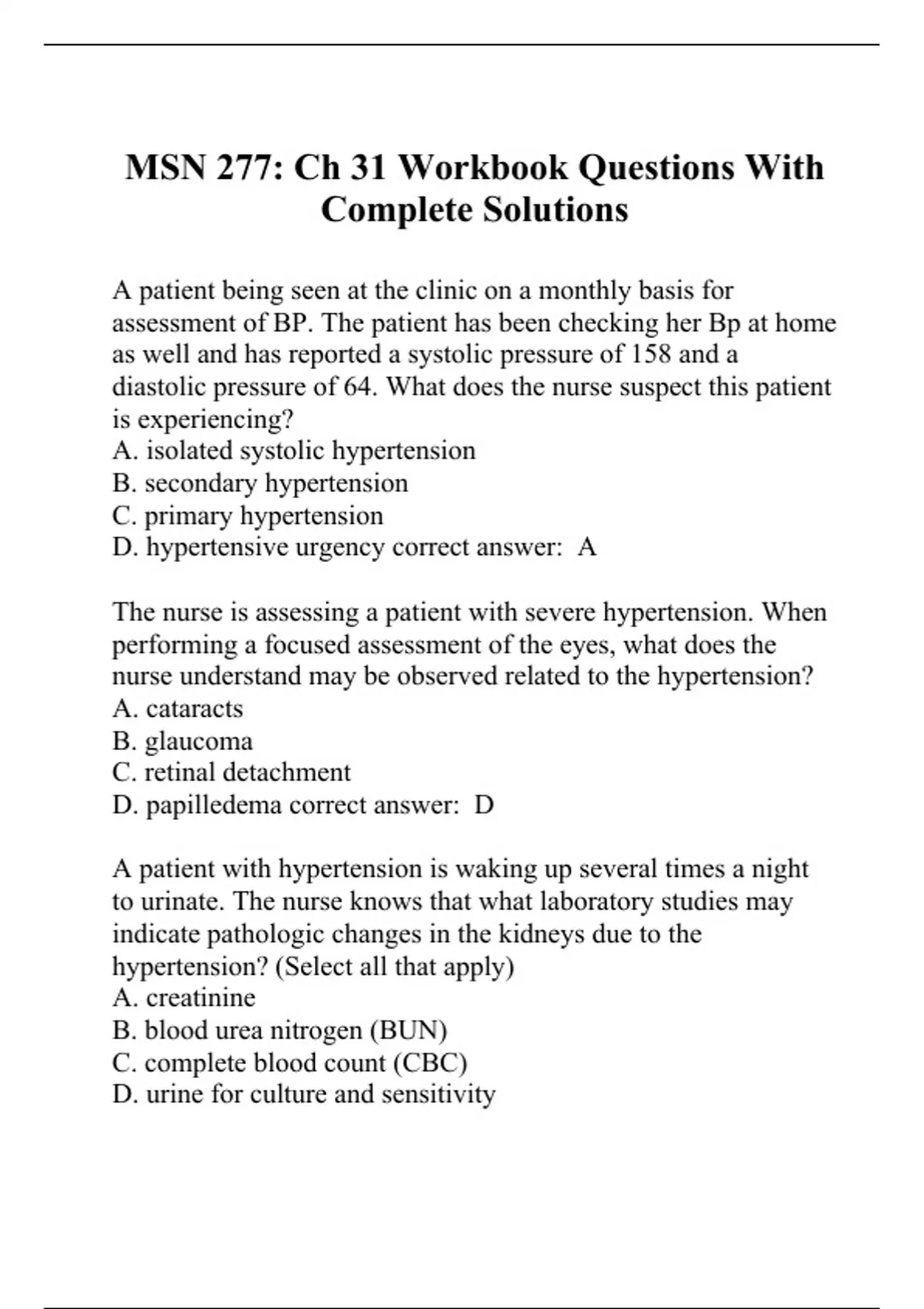 MSN 277: Ch 31 Workbook Questions With Complete Solutions

A patient being seen at the clinic on a monthly basis for assessment of BP. The patient has been checking her Bp at home as well and has reported a systolic pressure of 158 and a diastolic pressure of 64. What does the nurse suspect this patient is experiencing?
A. isolated systolic hypertension
B. secondary hypertension
C. primary hypertension
D. hypertensive urgency correct answer: A

The nurse is assessing a patient with severe hypertension. When performing a focused assessment of the eyes, what does the nurse understand may be observed related to the hypertension?
A. cataracts
B. glaucoma
C. retinal detachment
D. papilledema correct answer: D

A patient with hypertension is waking up several times a night to urinate. The nurse knows that what laboratory studies may indicate pathologic changes in the kidneys due to the hypertension? (Select all that apply)
A. creatinine
B. blood urea nitrogen (BUN)
C. complete blood count (CBC)
D. urine for culture and sensitivity